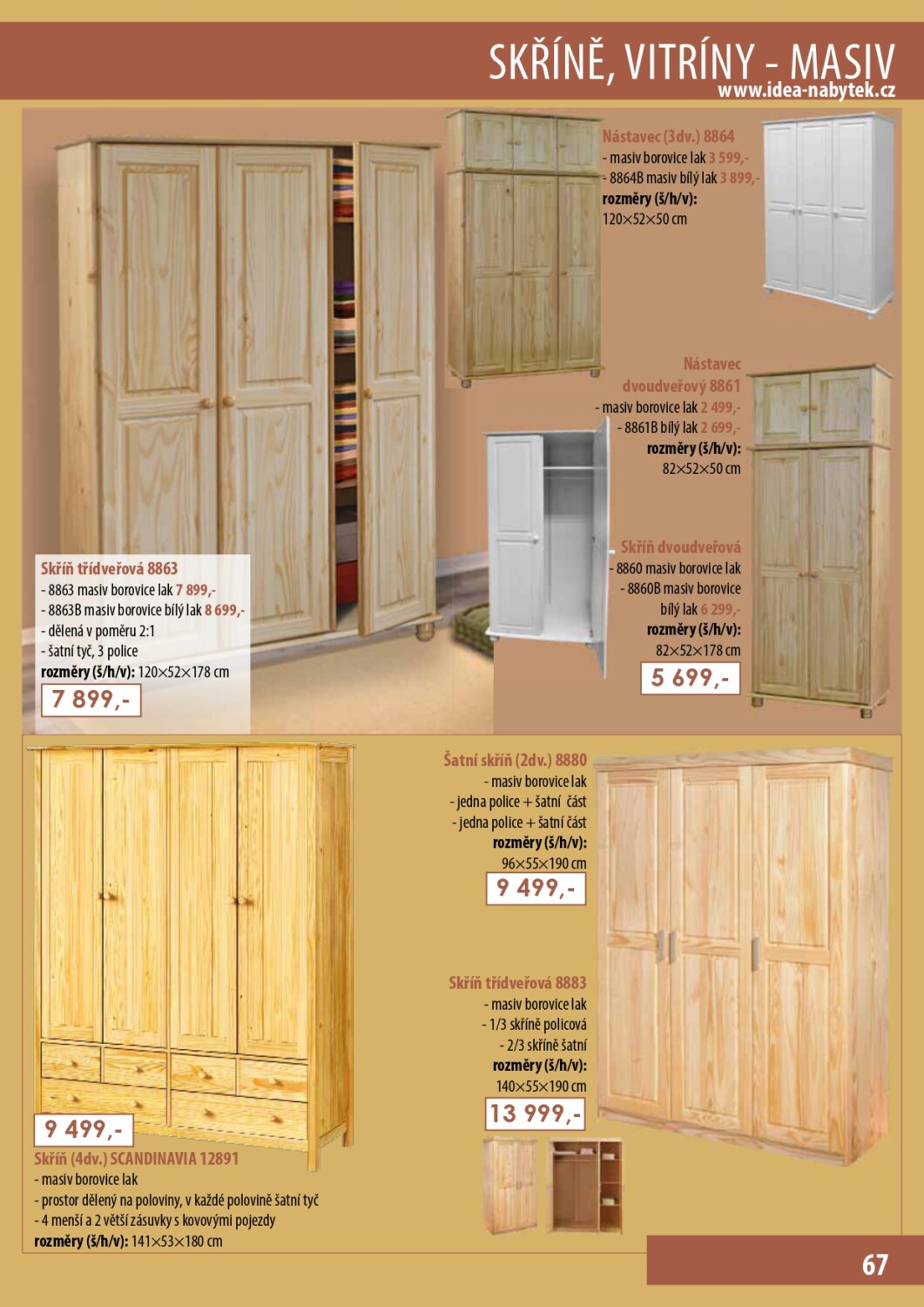 SKŘÍNĚ, VITRÍNY - MASIV
www.idea-nabytek.cz

Nástavec (3dv.) 8864
- masiv borovice lak 3 599,-
- 8864B masiv bílý lak 3 899,-
rozměry (š/h/v):
120×52×50 cm

Nástavec dvoudveřový 8861
- masiv borovice lak 2 499,-
- 8861B bílý lak 2 699,-
rozměry (š/h/v):
82×52×50 cm

Skříň dvoudveřová
- 8860 masiv borovice lak
- 8860B masiv borovice bílý lak 6 299,-
rozměry (š/h/v):
82×52×178 cm
5 699,-

Skříň třídveřová 8863
- 8863 masiv borovice lak 7 899,-
- 8863B masiv borovice bílý lak 8 699,-
- dělená v poměru 2:1
- šatní tyč, 3 police
rozměry (š/h/v): 120×52×178 cm
7 899,-

Šatní skříň (2dv.) 8880
- masiv borovice lak
- jedna police + šatní část
- jedna police + šatní část
rozměry (š/h/v):
96×55×190 cm
9 499,-

Skříň třídveřová 8883
- masiv borovice lak
- 1/3 skříně policová
- 2/3 skříně šatní
rozměry (š/h/v):
140×55×190 cm
13 999,-

9 499,-
Skříň (4dv.) SCANDINAVIA 12891
- masiv borovice lak
- prostor dělený na poloviny, v každé polovině šatní tyč
- 4 menší a 2 větší zásuvky s kovovými pojezdy
rozměry (š/h/v): 141×53×180 cm

67